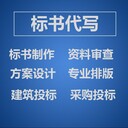 标书代写

标书制作　资料审查

方案设计　专业排版

建筑投标　采购投标